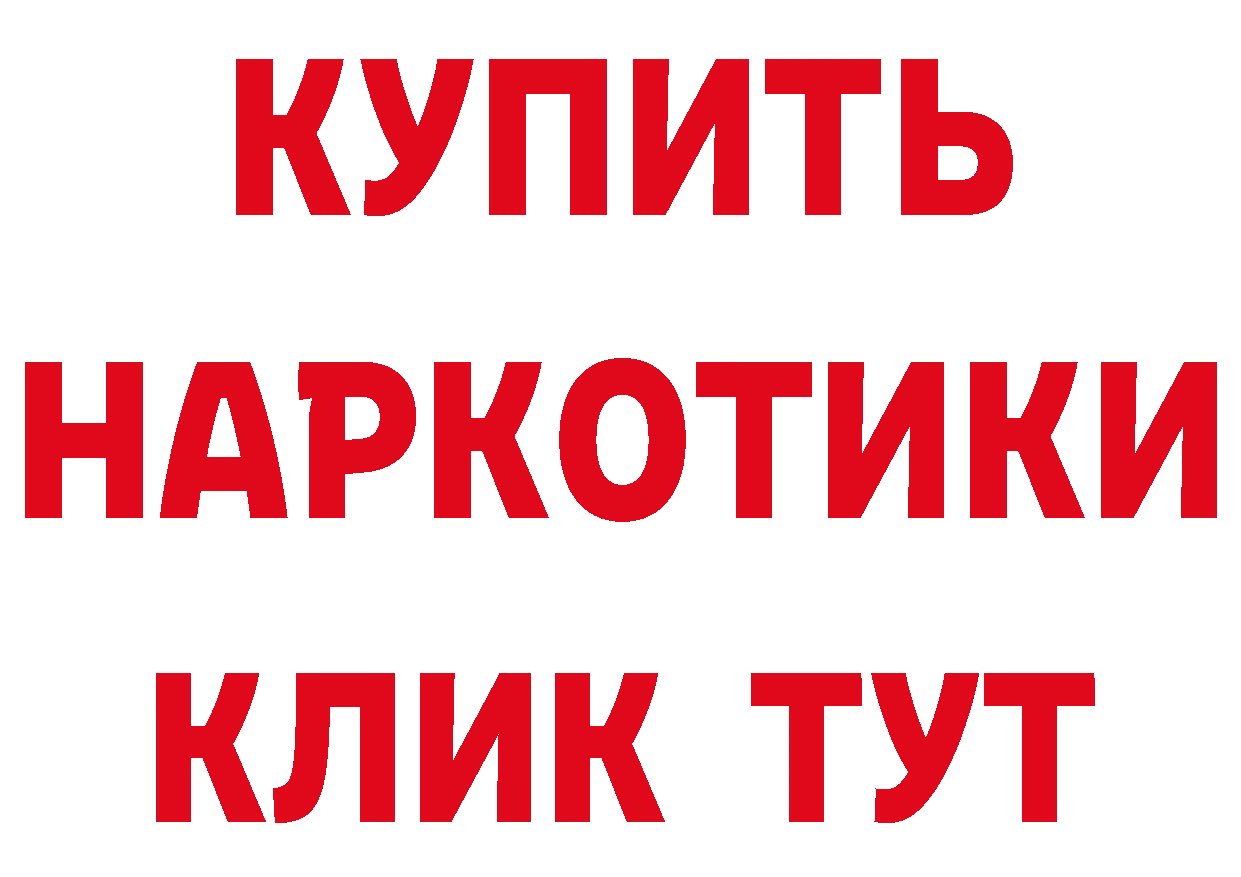 КУПИТЬ

НАРКОТИКИ

КЛИК ТУТ